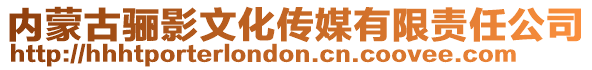 内蒙古骊影文化传媒有限责任公司
http://hhhtporterlondon.cn.coovee.com